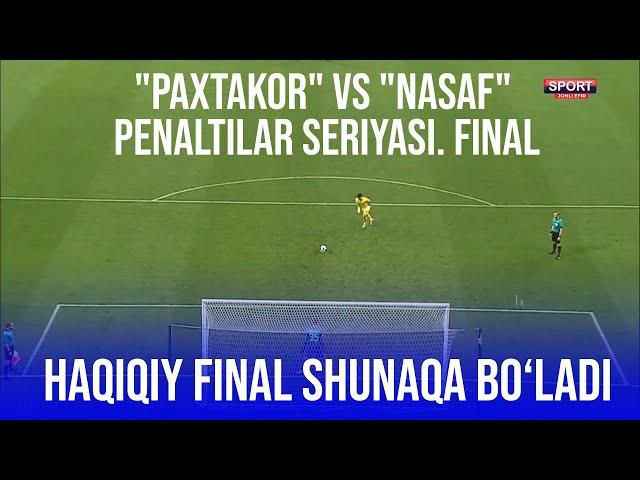 "PAXTAKOR" VS "NASAF"
PENALTILAR SERIYASI. FINAL

SPORT
JONLI EFIR

HAQIQIY FINAL SHUNAQA BO‘LADI